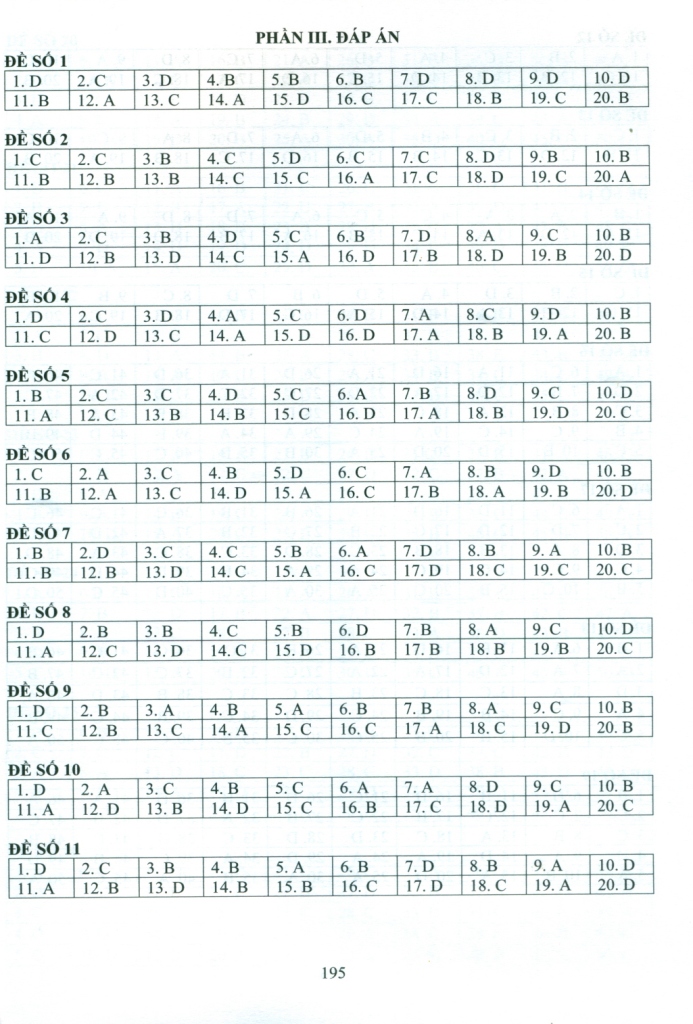 PHẦN III. ĐÁP ÁN

ĐỀ SỐ 1

| 1. D | 2. C | 3. D | 4. B | 5. B | 6. B | 7. D | 8. D | 9. D | 10. D |
|---|---|---|---|---|---|---|---|---|---|
| 11. B | 12. A | 13. C | 14. A | 15. D | 16. C | 17. C | 18. B | 19. C | 20. B |

ĐỀ SỐ 2

| 1. C | 2. C | 3. B | 4. C | 5. D | 6. C | 7. C | 8. D | 9. B | 10. B |
|---|---|---|---|---|---|---|---|---|---|
| 11. B | 12. B | 13. B | 14. C | 15. C | 16. A | 17. C | 18. D | 19. C | 20. A |

ĐỀ SỐ 3

| 1. A | 2. C | 3. B | 4. D | 5. C | 6. B | 7. D | 8. A | 9. C | 10. B |
|---|---|---|---|---|---|---|---|---|---|
| 11. D | 12. B | 13. D | 14. C | 15. A | 16. D | 17. B | 18. D | 19. B | 20. D |

ĐỀ SỐ 4

| 1. D | 2. C | 3. D | 4. A | 5. C | 6. D | 7. A | 8. C | 9. D | 10. B |
|---|---|---|---|---|---|---|---|---|---|
| 11. C | 12. D | 13. C | 14. A | 15. D | 16. D | 17. A | 18. B | 19. A | 20. B |

ĐỀ SỐ 5

| 1. B | 2. C | 3. C | 4. D | 5. C | 6. A | 7. B | 8. D | 9. C | 10. D |
|---|---|---|---|---|---|---|---|---|---|
| 11. A | 12. C | 13. B | 14. B | 15. C | 16. D | 17. A | 18. B | 19. D | 20. C |

ĐỀ SỐ 6

| 1. C | 2. A | 3. C | 4. B | 5. D | 6. C | 7. A | 8. B | 9. D | 10. B |
|---|---|---|---|---|---|---|---|---|---|
| 11. B | 12. A | 13. C | 14. D | 15. A | 16. C | 17. B | 18. A | 19. B | 20. D |

ĐỀ SỐ 7

| 1. B | 2. D | 3. C | 4. C | 5. B | 6. A | 7. D | 8. B | 9. A | 10. B |
|---|---|---|---|---|---|---|---|---|---|
| 11. B | 12. B | 13. D | 14. C | 15. A | 16. C | 17. D | 18. C | 19. C | 20. C |

ĐỀ SỐ 8

| 1. D | 2. B | 3. B | 4. C | 5. B | 6. D | 7. B | 8. A | 9. C | 10. D |
|---|---|---|---|---|---|---|---|---|---|
| 11. A | 12. C | 13. D | 14. C | 15. D | 16. B | 17. B | 18. B | 19. B | 20. C |

ĐỀ SỐ 9

| 1. D | 2. B | 3. A | 4. B | 5. A | 6. B | 7. B | 8. A | 9. C | 10. B |
|---|---|---|---|---|---|---|---|---|---|
| 11. C | 12. B | 13. C | 14. A | 15. C | 16. C | 17. A | 18. C | 19. D | 20. B |

ĐỀ SỐ 10

| 1. D | 2. A | 3. C | 4. B | 5. C | 6. A | 7. A | 8. D | 9. C | 10. B |
|---|---|---|---|---|---|---|---|---|---|
| 11. A | 12. D | 13. B | 14. D | 15. C | 16. B | 17. C | 18. D | 19. A | 20. C |

ĐỀ SỐ 11

| 1. D | 2. C | 3. B | 4. B | 5. A | 6. B | 7. D | 8. B | 9. A | 10. D |
|---|---|---|---|---|---|---|---|---|---|
| 11. A | 12. B | 13. D | 14. B | 15. B | 16. C | 17. D | 18. C | 19. A | 20. D |

195